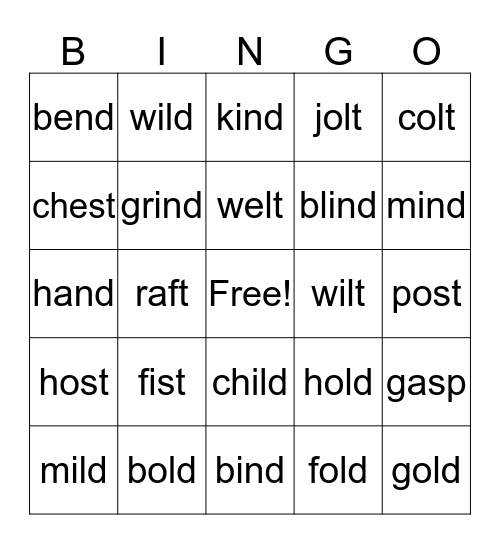 | B | I | N | G | O |
|---|---|---|---|---|
| bend | wild | kind | jolt | colt |
| chest | grind | welt | blind | mind |
| hand | raft | Free! | wilt | post |
| host | fist | child | hold | gasp |
| mild | bold | bind | fold | gold |